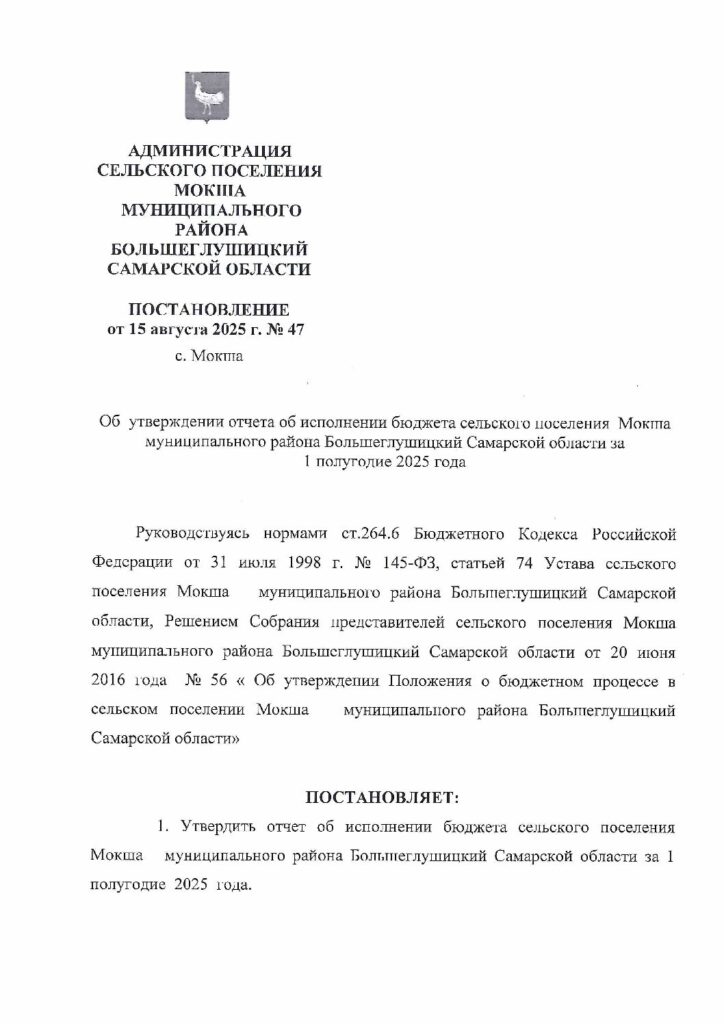 АДМИНИСТРАЦИЯ
СЕЛЬСКОГО ПОСЕЛЕНИЯ
МОКША
МУНИЦИПАЛЬНОГО
РАЙОНА
БОЛЬШЕГЛУШИЦКИЙ
САМАРСКОЙ ОБЛАСТИ

ПОСТАНОВЛЕНИЕ
от 15 августа 2025 г. № 47
с. Мокша

Об утверждении отчета об исполнении бюджета сельского поселения Мокша муниципального района Большеглушицкий Самарской области за 1 полугодие 2025 года

Руководствуясь нормами ст.264.6 Бюджетного Кодекса Российской Федерации от 31 июля 1998 г. № 145-ФЗ, статьей 74 Устава сельского поселения Мокша муниципального района Большеглушицкий Самарской области, Решением Собрания представителей сельского поселения Мокша муниципального района Большеглушицкий Самарской области от 20 июня 2016 года № 56 « Об утверждении Положения о бюджетном процессе в сельском поселении Мокша муниципального района Большеглушицкий Самарской области»

ПОСТАНОВЛЯЕТ:

1. Утвердить отчет об исполнении бюджета сельского поселения Мокша муниципального района Большеглушицкий Самарской области за 1 полугодие 2025 года.